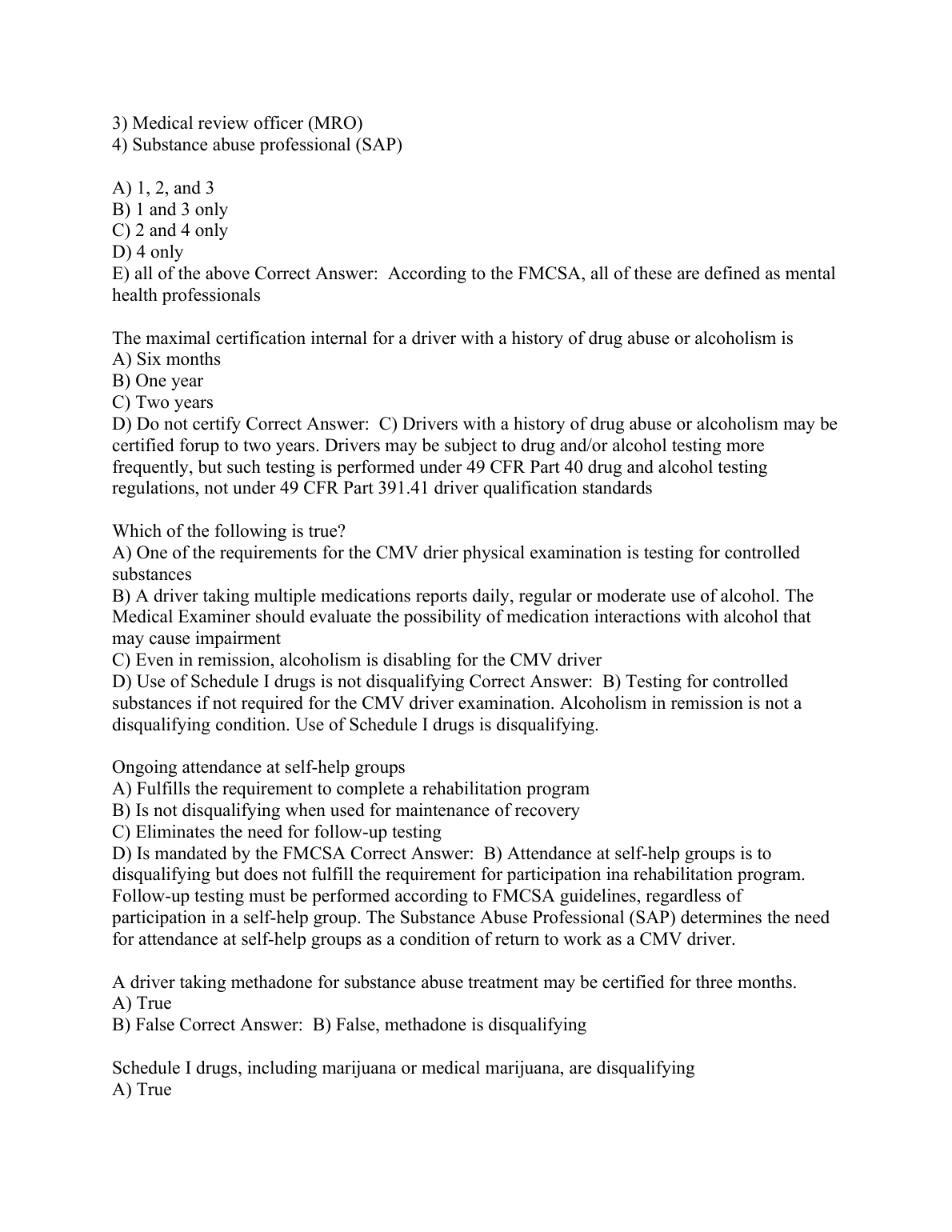 3) Medical review officer (MRO)
4) Substance abuse professional (SAP)

A) 1, 2, and 3
B) 1 and 3 only
C) 2 and 4 only
D) 4 only
E) all of the above Correct Answer:  According to the FMCSA, all of these are defined as mental health professionals

The maximal certification internal for a driver with a history of drug abuse or alcoholism is
A) Six months
B) One year
C) Two years
D) Do not certify Correct Answer:  C) Drivers with a history of drug abuse or alcoholism may be certified forup to two years. Drivers may be subject to drug and/or alcohol testing more frequently, but such testing is performed under 49 CFR Part 40 drug and alcohol testing regulations, not under 49 CFR Part 391.41 driver qualification standards

Which of the following is true?
A) One of the requirements for the CMV drier physical examination is testing for controlled substances
B) A driver taking multiple medications reports daily, regular or moderate use of alcohol. The Medical Examiner should evaluate the possibility of medication interactions with alcohol that may cause impairment
C) Even in remission, alcoholism is disabling for the CMV driver
D) Use of Schedule I drugs is not disqualifying Correct Answer:  B) Testing for controlled substances if not required for the CMV driver examination. Alcoholism in remission is not a disqualifying condition. Use of Schedule I drugs is disqualifying.

Ongoing attendance at self-help groups
A) Fulfills the requirement to complete a rehabilitation program
B) Is not disqualifying when used for maintenance of recovery
C) Eliminates the need for follow-up testing
D) Is mandated by the FMCSA Correct Answer:  B) Attendance at self-help groups is to disqualifying but does not fulfill the requirement for participation ina rehabilitation program. Follow-up testing must be performed according to FMCSA guidelines, regardless of participation in a self-help group. The Substance Abuse Professional (SAP) determines the need for attendance at self-help groups as a condition of return to work as a CMV driver.

A driver taking methadone for substance abuse treatment may be certified for three months.
A) True
B) False Correct Answer:  B) False, methadone is disqualifying

Schedule I drugs, including marijuana or medical marijuana, are disqualifying
A) True